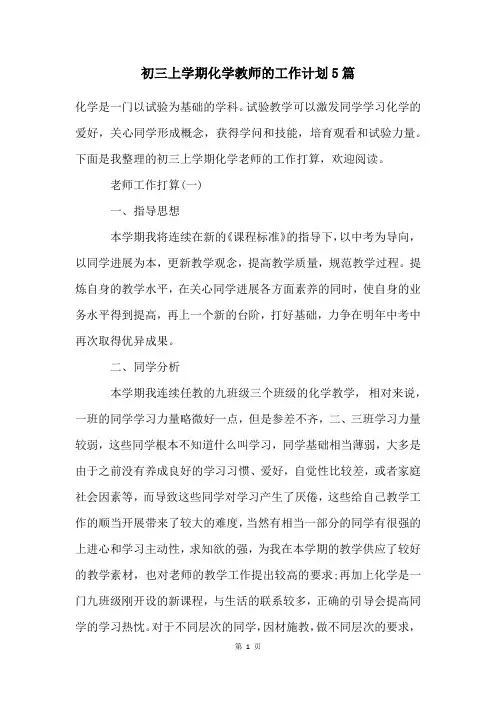 初三上学期化学教师的工作计划5篇

化学是一门以试验为基础的学科。试验教学可以激发同学学习化学的爱好，关心同学形成概念，获得学问和技能，培育观看和试验力量。下面是我整理的初三上学期化学老师的工作打算，欢迎阅读。

老师工作打算(一)

一、指导思想

本学期我将连续在新的《课程标准》的指导下，以中考为导向，以同学进展为本，更新教学观念，提高教学质量，规范教学过程。提炼自身的教学水平，在关心同学进展各方面素养的同时，使自身的业务水平得到提高，再上一个新的台阶，打好基础，力争在明年中考中再次取得优异成果。

二、同学分析

本学期我连续任教的九班级三个班级的化学教学，相对来说，一班的同学学习力量略微好一点，但是参差不齐，二、三班学习力量较弱，这些同学根本不知道什么叫学习，同学基础相当薄弱，大多是由于之前没有养成良好的学习习惯、爱好，自觉性比较差，或者家庭社会因素等，而导致这些同学对学习产生了厌倦，这些给自己教学工作的顺当开展带来了较大的难度，当然有相当一部分的同学有很强的上进心和学习主动性，求知欲的强，为我在本学期的教学供应了较好的教学素材，也对老师的教学工作提出较高的要求；再加上化学是一门九班级刚开设的新课程，与生活的联系较多，正确的引导会提高同学的学习热忱。对于不同层次的同学，因材施教，做不同层次的要求，

第 1 页